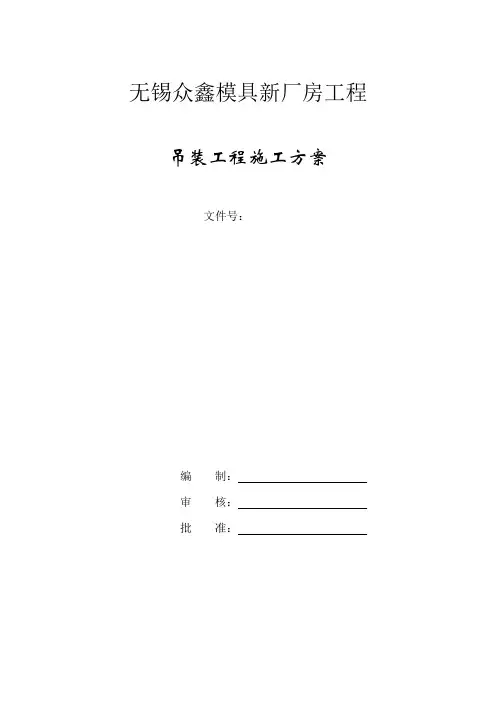 无锡众鑫模具新厂房工程

吊装工程施工方案

文件号：

编　　制：

审　　核：

批　　准：